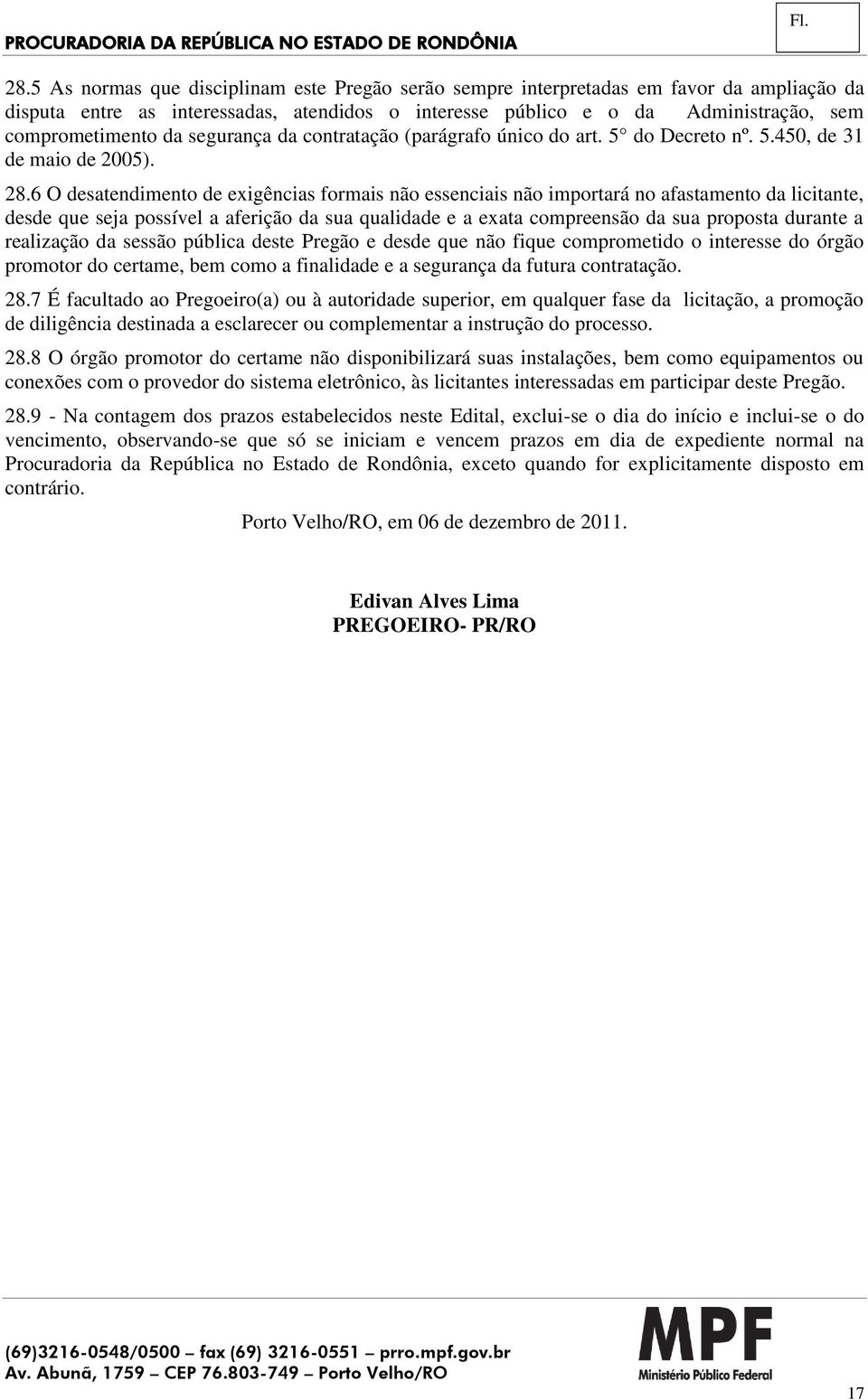 PROCURADORIA DA REPÚBLICA NO ESTADO DE RONDÔNIA

Fl.

28.5 As normas que disciplinam este Pregão serão sempre interpretadas em favor da ampliação da disputa entre as interessadas, atendidos o interesse público e o da Administração, sem comprometimento da segurança da contratação (parágrafo único do art. 5° do Decreto nº. 5.450, de 31 de maio de 2005).

28.6 O desatendimento de exigências formais não essenciais não importará no afastamento da licitante, desde que seja possível a aferição da sua qualidade e a exata compreensão da sua proposta durante a realização da sessão pública deste Pregão e desde que não fique comprometido o interesse do órgão promotor do certame, bem como a finalidade e a segurança da futura contratação.

28.7 É facultado ao Pregoeiro(a) ou à autoridade superior, em qualquer fase da licitação, a promoção de diligência destinada a esclarecer ou complementar a instrução do processo.

28.8 O órgão promotor do certame não disponibilizará suas instalações, bem como equipamentos ou conexões com o provedor do sistema eletrônico, às licitantes interessadas em participar deste Pregão.

28.9 - Na contagem dos prazos estabelecidos neste Edital, exclui-se o dia do início e inclui-se o do vencimento, observando-se que só se iniciam e vencem prazos em dia de expediente normal na Procuradoria da República no Estado de Rondônia, exceto quando for explicitamente disposto em contrário.

Porto Velho/RO, em 06 de dezembro de 2011.

Edivan Alves Lima
PREGOEIRO- PR/RO

(69)3216-0548/0500 – fax (69) 3216-0551 – prro.mpf.gov.br
Av. Abunã, 1759 – CEP 76.803-749 – Porto Velho/RO

MPF
Ministério Público Federal

17